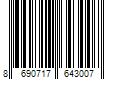 8 690717 643007